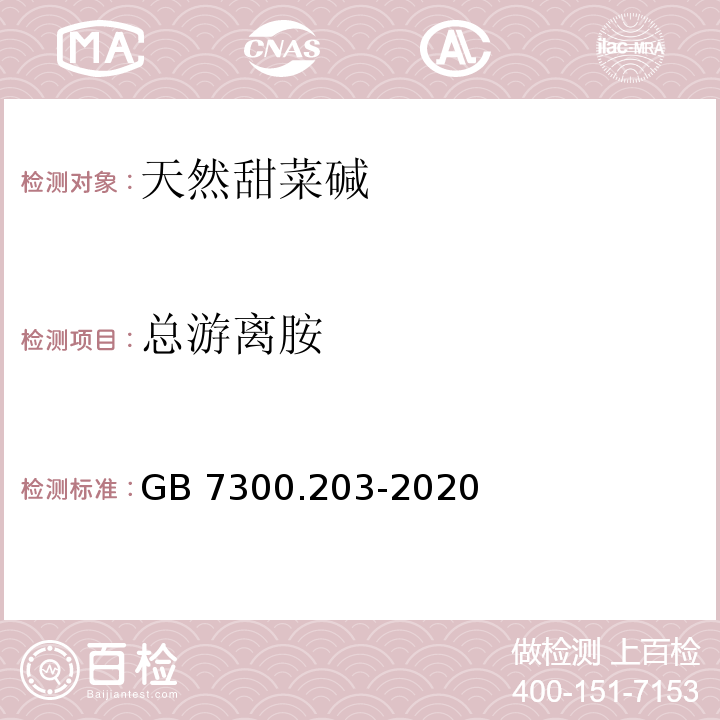 MA CNAS AC ilac-MRA

检测对象：天然甜菜碱

检测项目：总游离胺

检测标准：GB 7300.203-2020

百检 Baijiantest.com

做检测 上百检
400-151-7153